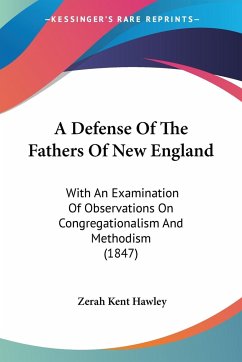 —KESSINGER'S RARE REPRINTS—

A Defense Of The Fathers Of New England

With An Examination Of Observations On Congregationalism And Methodism (1847)

Zerah Kent Hawley